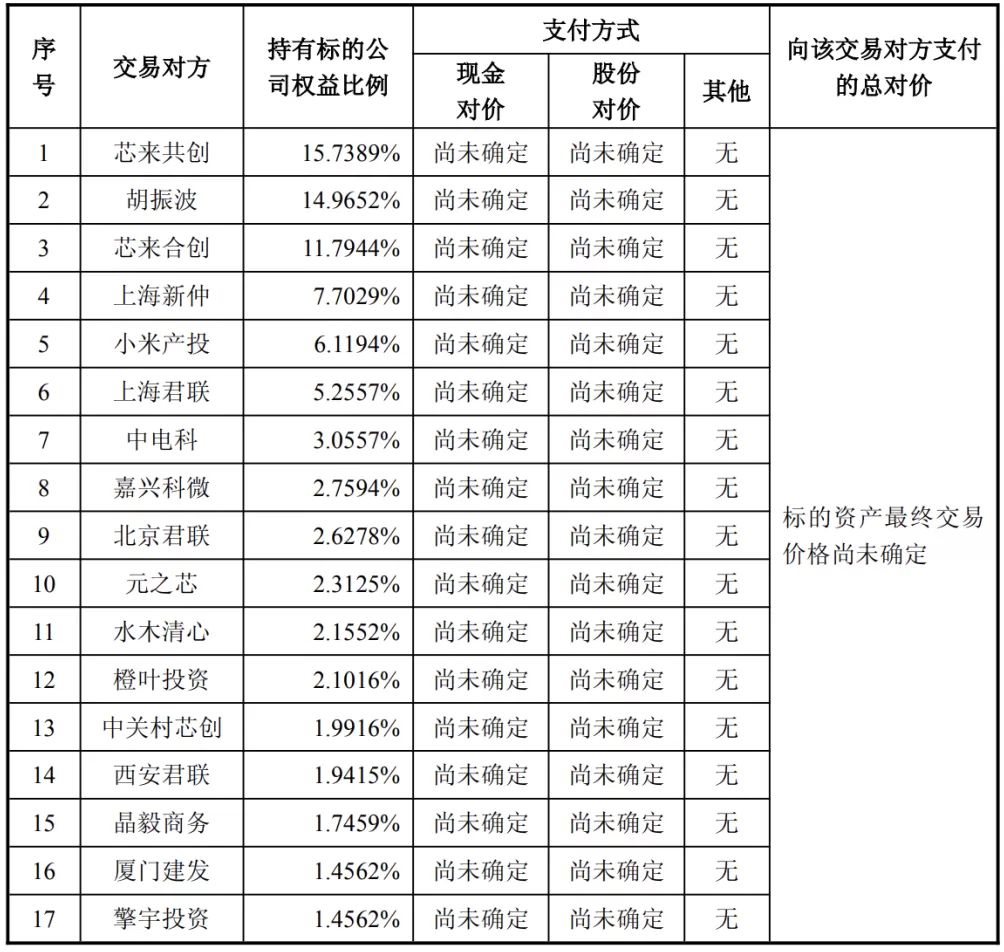 | 序号 | 交易对方 | 持有标的公司权益比例 | 支付方式 现金对价 | 支付方式 股份对价 | 支付方式 其他 | 向该交易对方支付的总对价 |
|---|---|---|---|---|---|---|
| 1 | 芯来共创 | 15.7389% | 尚未确定 | 尚未确定 | 无 | 标的资产最终交易价格尚未确定 |
| 2 | 胡振波 | 14.9652% | 尚未确定 | 尚未确定 | 无 | |
| 3 | 芯来合创 | 11.7944% | 尚未确定 | 尚未确定 | 无 | |
| 4 | 上海新仲 | 7.7029% | 尚未确定 | 尚未确定 | 无 | |
| 5 | 小米产投 | 6.1194% | 尚未确定 | 尚未确定 | 无 | |
| 6 | 上海君联 | 5.2557% | 尚未确定 | 尚未确定 | 无 | |
| 7 | 中电科 | 3.0557% | 尚未确定 | 尚未确定 | 无 | |
| 8 | 嘉兴科微 | 2.7594% | 尚未确定 | 尚未确定 | 无 | |
| 9 | 北京君联 | 2.6278% | 尚未确定 | 尚未确定 | 无 | |
| 10 | 元之芯 | 2.3125% | 尚未确定 | 尚未确定 | 无 | |
| 11 | 水木清心 | 2.1552% | 尚未确定 | 尚未确定 | 无 | |
| 12 | 橙叶投资 | 2.1016% | 尚未确定 | 尚未确定 | 无 | |
| 13 | 中关村芯创 | 1.9916% | 尚未确定 | 尚未确定 | 无 | |
| 14 | 西安君联 | 1.9415% | 尚未确定 | 尚未确定 | 无 | |
| 15 | 晶毅商务 | 1.7459% | 尚未确定 | 尚未确定 | 无 | |
| 16 | 厦门建发 | 1.4562% | 尚未确定 | 尚未确定 | 无 | |
| 17 | 擎宇投资 | 1.4562% | 尚未确定 | 尚未确定 | 无 | |